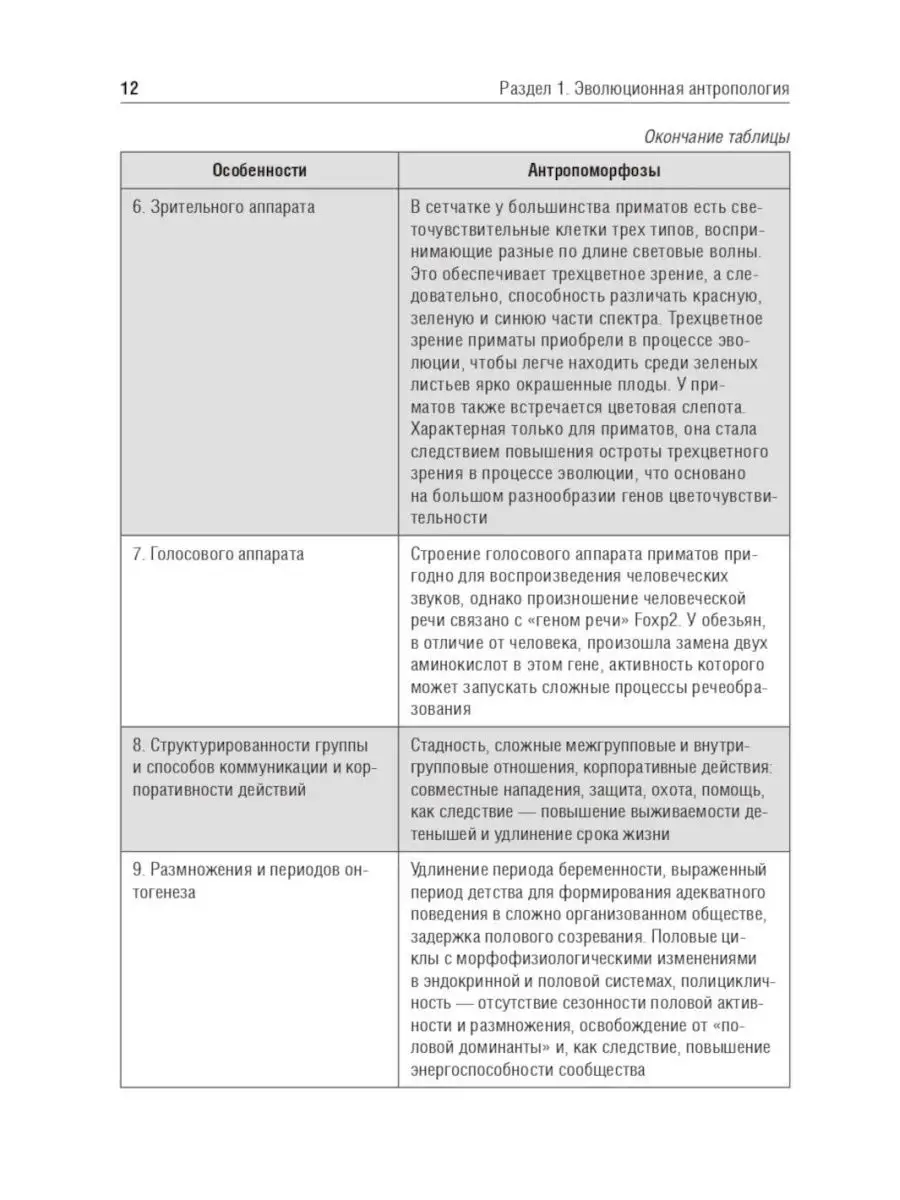 12 Раздел 1. Эволюционная антропология

Окончание таблицы

| Особенности | Антропоморфозы |
|---|---|
| 6. Зрительного аппарата | В сетчатке у большинства приматов есть светочувствительные клетки трех типов, воспринимающие разные по длине световые волны. Это обеспечивает трехцветное зрение, а следовательно, способность различать красную, зеленую и синюю части спектра. Трехцветное зрение приматы приобрели в процессе эволюции, чтобы легче находить среди зеленых листьев ярко окрашенные плоды. У приматов также встречается цветовая слепота. Характерная только для приматов, она стала следствием повышения остроты трехцветного зрения в процессе эволюции, что основано на большом разнообразии генов цветочувствительности |
| 7. Голосового аппарата | Строение голосового аппарата приматов пригодно для воспроизведения человеческих звуков, однако произношение человеческой речи связано с «геном речи» Foxp2. У обезьян, в отличие от человека, произошла замена двух аминокислот в этом гене, активность которого может запускать сложные процессы речеобразования |
| 8. Структурированности группы и способов коммуникации и корпоративности действий | Стадность, сложные межгрупповые и внутригрупповые отношения, корпоративные действия: совместные нападения, защита, охота, помощь, как следствие — повышение выживаемости детенышей и удлинение срока жизни |
| 9. Размножения и периодов онтогенеза | Удлинение периода беременности, выраженный период детства для формирования адекватного поведения в сложно организованном обществе, задержка полового созревания. Половые циклы с морфофизиологическими изменениями в эндокринной и половой системах, полицикличность — отсутствие сезонности половой активности и размножения, освобождение от «половой доминанты» и, как следствие, повышение энергоспособности сообщества |